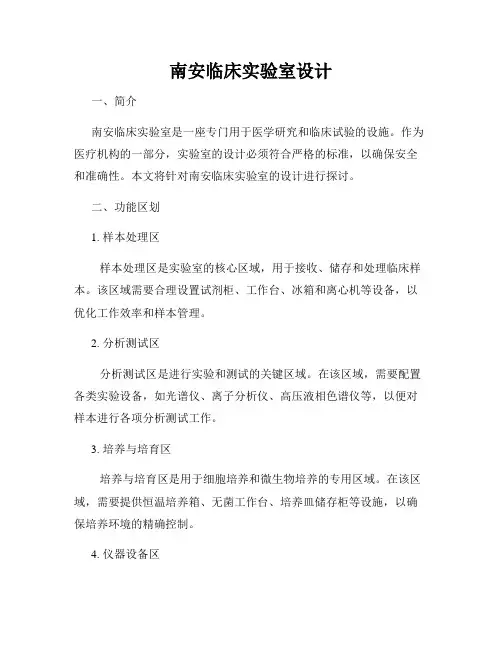 南安临床实验室设计

一、简介

南安临床实验室是一座专门用于医学研究和临床试验的设施。作为医疗机构的一部分，实验室的设计必须符合严格的标准，以确保安全和准确性。本文将针对南安临床实验室的设计进行探讨。

二、功能区划

1. 样本处理区

样本处理区是实验室的核心区域，用于接收、储存和处理临床样本。该区域需要合理设置试剂柜、工作台、冰箱和离心机等设备，以优化工作效率和样本管理。

2. 分析测试区

分析测试区是进行实验和测试的关键区域。在该区域，需要配置各类实验设备，如光谱仪、离子分析仪、高压液相色谱仪等，以便对样本进行各项分析测试工作。

3. 培养与培育区

培养与培育区是用于细胞培养和微生物培养的专用区域。在该区域，需要提供恒温培养箱、无菌工作台、培养皿储存柜等设施，以确保培养环境的精确控制。

4. 仪器设备区